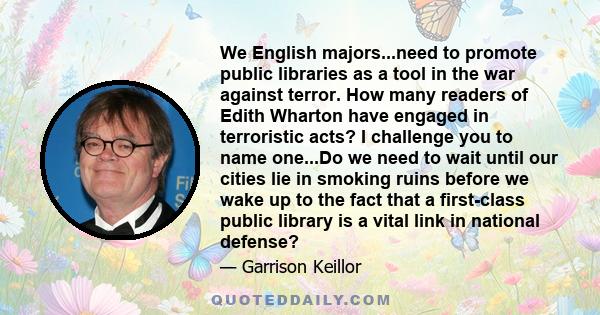 We English majors...need to promote public libraries as a tool in the war against terror. How many readers of Edith Wharton have engaged in terroristic acts? I challenge you to name one...Do we need to wait until our cities lie in smoking ruins before we wake up to the fact that a first-class public library is a vital link in national defense?

— Garrison Keillor

QUOTEDDAILY.COM